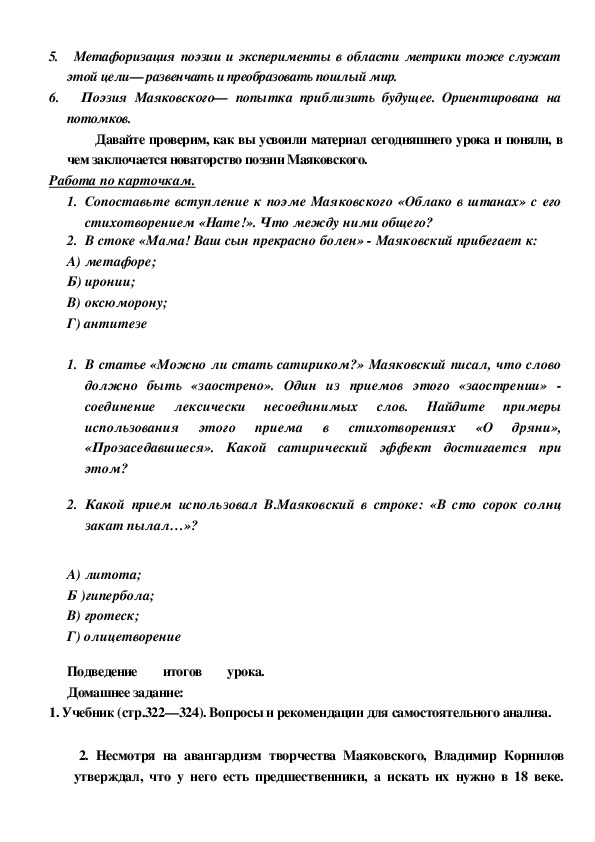 5. Метафоризация поэзии и эксперименты в области метрики тоже служат этой цели— развенчать и преобразовать пошлый мир.

6. Поэзия Маяковского— попытка приблизить будущее. Ориентирована на потомков.

Давайте проверим, как вы усвоили материал сегодняшнего урока и поняли, в чем заключается новаторство поэзии Маяковского.

Работа по карточкам.

1. Сопоставьте вступление к поэме Маяковского «Облако в штанах» с его стихотворением «Нате!». Что между ними общего?
2. В стоке «Мама! Ваш сын прекрасно болен» - Маяковский прибегает к:

А) метафоре;
Б) иронии;
В) оксюморону;
Г) антитезе

1. В статье «Можно ли стать сатириком?» Маяковский писал, что слово должно быть «заострено». Один из приемов этого «заострения» - соединение лексически несоединимых слов. Найдите примеры использования этого приема в стихотворениях «О дряни», «Прозаседавшиеся». Какой сатирический эффект достигается при этом?

2. Какой прием использовал В.Маяковский в строке: «В сто сорок солнц закат пылал…»?

А) литота;
Б )гипербола;
В) гротеск;
Г) олицетворение

Подведение итогов урока.
Домашнее задание:
1. Учебник (стр.322—324). Вопросы и рекомендации для самостоятельного анализа.

2. Несмотря на авангардизм творчества Маяковского, Владимир Корнилов утверждал, что у него есть предшественники, а искать их нужно в 18 веке.